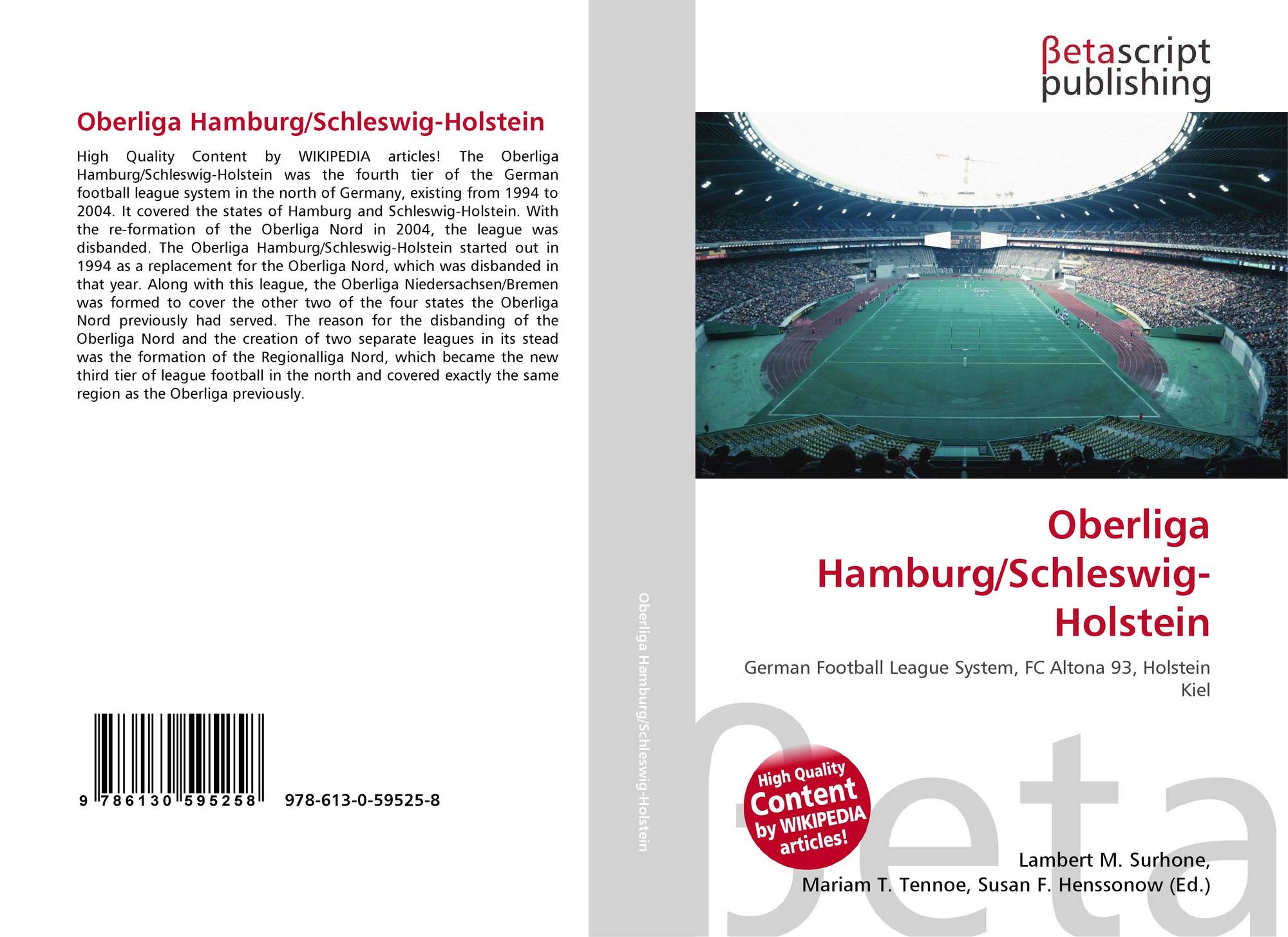 Oberliga Hamburg/Schleswig-Holstein

High Quality Content by WIKIPEDIA articles! The Oberliga Hamburg/Schleswig-Holstein was the fourth tier of the German football league system in the north of Germany, existing from 1994 to 2004. It covered the states of Hamburg and Schleswig-Holstein. With the re-formation of the Oberliga Nord in 2004, the league was disbanded. The Oberliga Hamburg/Schleswig-Holstein started out in 1994 as a replacement for the Oberliga Nord, which was disbanded in that year. Along with this league, the Oberliga Niedersachsen/Bremen was formed to cover the other two of the four states the Oberliga Nord previously had served. The reason for the disbanding of the Oberliga Nord and the creation of two separate leagues in its stead was the formation of the Regionalliga Nord, which became the new third tier of league football in the north and covered exactly the same region as the Oberliga previously.

9 786130 595258 978-613-0-59525-8

Oberliga Hamburg/Schleswig-Holstein

βetascript
publishing

Oberliga Hamburg/Schleswig-Holstein

German Football League System, FC Altona 93, Holstein Kiel

High Quality Content by WIKIPEDIA articles!

Lambert M. Surhone,
Mariam T. Tennoe, Susan F. Henssonow (Ed.)

βeta